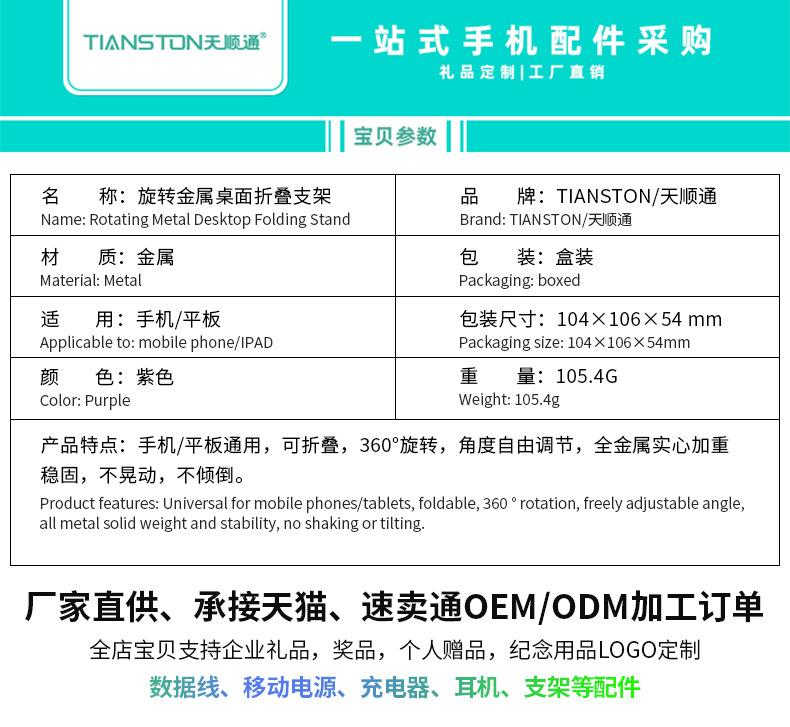 TIANSTON天顺通®

一站式手机配件采购
礼品定制|工厂直销

宝贝参数

名　　称：旋转金属桌面折叠支架
Name: Rotating Metal Desktop Folding Stand

品　　牌：TIANSTON/天顺通
Brand: TIANSTON/天顺通

材　　质：金属
Material: Metal

包　　装：盒装
Packaging: boxed

适　　用：手机/平板
Applicable to: mobile phone/IPAD

包装尺寸：104×106×54 mm
Packaging size: 104×106×54mm

颜　　色：紫色
Color: Purple

重　　量：105.4G
Weight: 105.4g

产品特点：手机/平板通用，可折叠，360°旋转，角度自由调节，全金属实心加重稳固，不晃动，不倾倒。
Product features: Universal for mobile phones/tablets, foldable, 360 ° rotation, freely adjustable angle, all metal solid weight and stability, no shaking or tilting.

厂家直供、承接天猫、速卖通OEM/ODM加工订单
全店宝贝支持企业礼品，奖品，个人赠品，纪念用品LOGO定制
数据线、移动电源、充电器、耳机、支架等配件